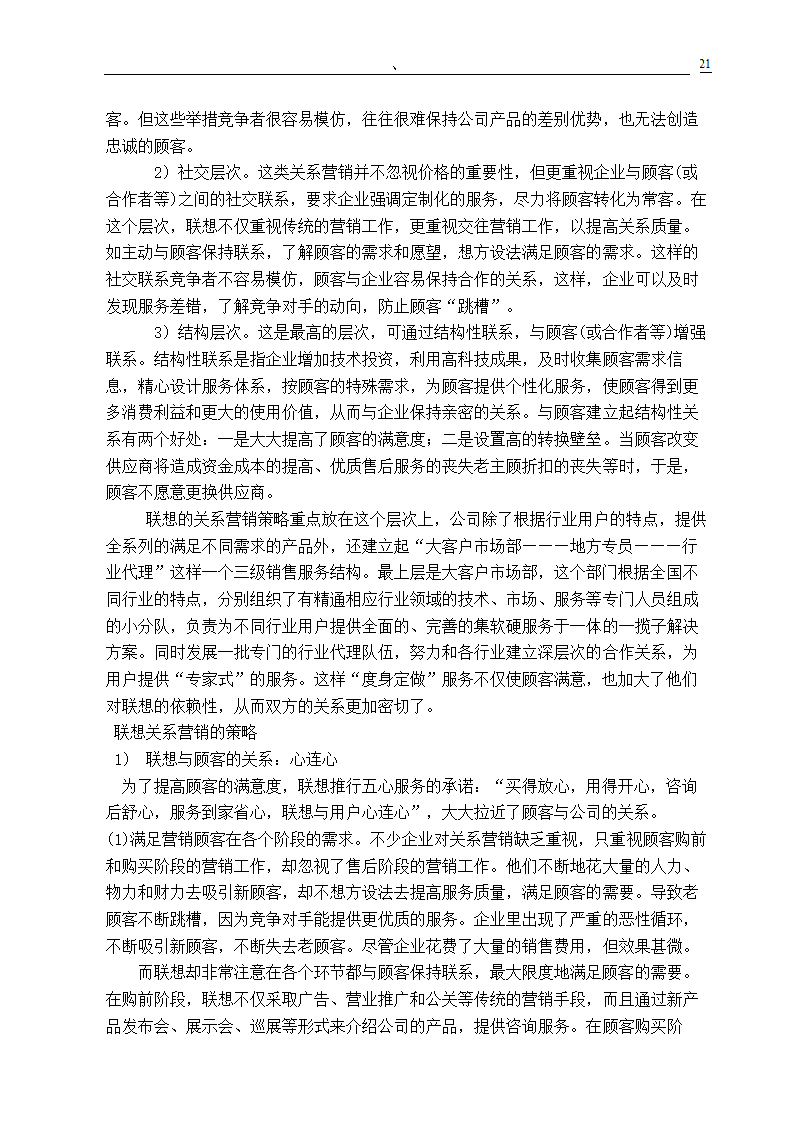 、 21

客。但这些举措竞争者很容易模仿，往往很难保持公司产品的差别优势，也无法创造忠诚的顾客。

2）社交层次。这类关系营销并不忽视价格的重要性，但更重视企业与顾客(或合作者等)之间的社交联系，要求企业强调定制化的服务，尽力将顾客转化为常客。在这个层次，联想不仅重视传统的营销工作，更重视交往营销工作，以提高关系质量。如主动与顾客保持联系，了解顾客的需求和愿望，想方设法满足顾客的需求。这样的社交联系竞争者不容易模仿，顾客与企业容易保持合作的关系，这样，企业可以及时发现服务差错，了解竞争对手的动向，防止顾客“跳槽”。

3）结构层次。这是最高的层次，可通过结构性联系，与顾客(或合作者等)增强联系。结构性联系是指企业增加技术投资，利用高科技成果，及时收集顾客需求信息，精心设计服务体系，按顾客的特殊需求，为顾客提供个性化服务，使顾客得到更多消费利益和更大的使用价值，从而与企业保持亲密的关系。与顾客建立起结构性关系有两个好处：一是大大提高了顾客的满意度；二是设置高的转换壁垒。当顾客改变供应商将造成资金成本的提高、优质售后服务的丧失老主顾折扣的丧失等时，于是，顾客不愿意更换供应商。

联想的关系营销策略重点放在这个层次上，公司除了根据行业用户的特点，提供全系列的满足不同需求的产品外，还建立起“大客户市场部———地方专员———行业代理”这样一个三级销售服务结构。最上层是大客户市场部，这个部门根据全国不同行业的特点，分别组织了有精通相应行业领域的技术、市场、服务等专门人员组成的小分队，负责为不同行业用户提供全面的、完善的集软硬服务于一体的一揽子解决方案。同时发展一批专门的行业代理队伍，努力和各行业建立深层次的合作关系，为用户提供“专家式”的服务。这样“度身定做”服务不仅使顾客满意，也加大了他们对联想的依赖性，从而双方的关系更加密切了。

联想关系营销的策略

1） 联想与顾客的关系：心连心

为了提高顾客的满意度，联想推行五心服务的承诺：“买得放心，用得开心，咨询后舒心，服务到家省心，联想与用户心连心”，大大拉近了顾客与公司的关系。

(1)满足营销顾客在各个阶段的需求。不少企业对关系营销缺乏重视，只重视顾客购前和购买阶段的营销工作，却忽视了售后阶段的营销工作。他们不断地花大量的人力、物力和财力去吸引新顾客，却不想方设法去提高服务质量，满足顾客的需要。导致老顾客不断跳槽，因为竞争对手能提供更优质的服务。企业里出现了严重的恶性循环，不断吸引新顾客，不断失去老顾客。尽管企业花费了大量的销售费用，但效果甚微。

而联想却非常注意在各个环节都与顾客保持联系，最大限度地满足顾客的需要。在购前阶段，联想不仅采取广告、营业推广和公关等传统的营销手段，而且通过新产品发布会、展示会、巡展等形式来介绍公司的产品，提供咨询服务。在顾客购买阶